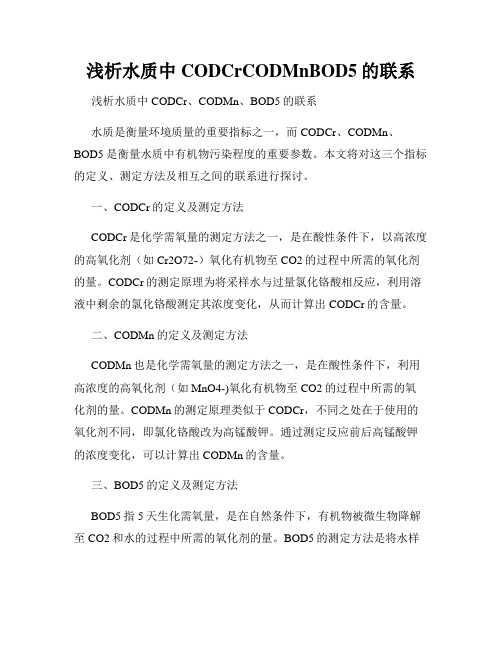 浅析水质中 CODCrCODMnBOD5 的联系

浅析水质中 CODCr、CODMn、BOD5 的联系

水质是衡量环境质量的重要指标之一，而 CODCr、CODMn、BOD5 是衡量水质中有机物污染程度的重要参数。本文将对这三个指标的定义、测定方法及相互之间的联系进行探讨。

一、CODCr 的定义及测定方法

CODCr 是化学需氧量的测定方法之一，是在酸性条件下，以高浓度的高氧化剂（如 Cr2O72-）氧化有机物至 CO2 的过程中所需的氧化剂的量。CODCr 的测定原理为将采样水与过量氯化铬酸相反应，利用溶液中剩余的氯化铬酸测定其浓度变化，从而计算出 CODCr 的含量。

二、CODMn 的定义及测定方法

CODMn 也是化学需氧量的测定方法之一，是在酸性条件下，利用高浓度的高氧化剂（如 MnO4-)氧化有机物至 CO2 的过程中所需的氧化剂的量。CODMn 的测定原理类似于 CODCr，不同之处在于使用的氧化剂不同，即氯化铬酸改为高锰酸钾。通过测定反应前后高锰酸钾的浓度变化，可以计算出 CODMn 的含量。

三、BOD5 的定义及测定方法

BOD5 指 5 天生化需氧量，是在自然条件下，有机物被微生物降解至 CO2 和水的过程中所需的氧化剂的量。BOD5 的测定方法是将水样